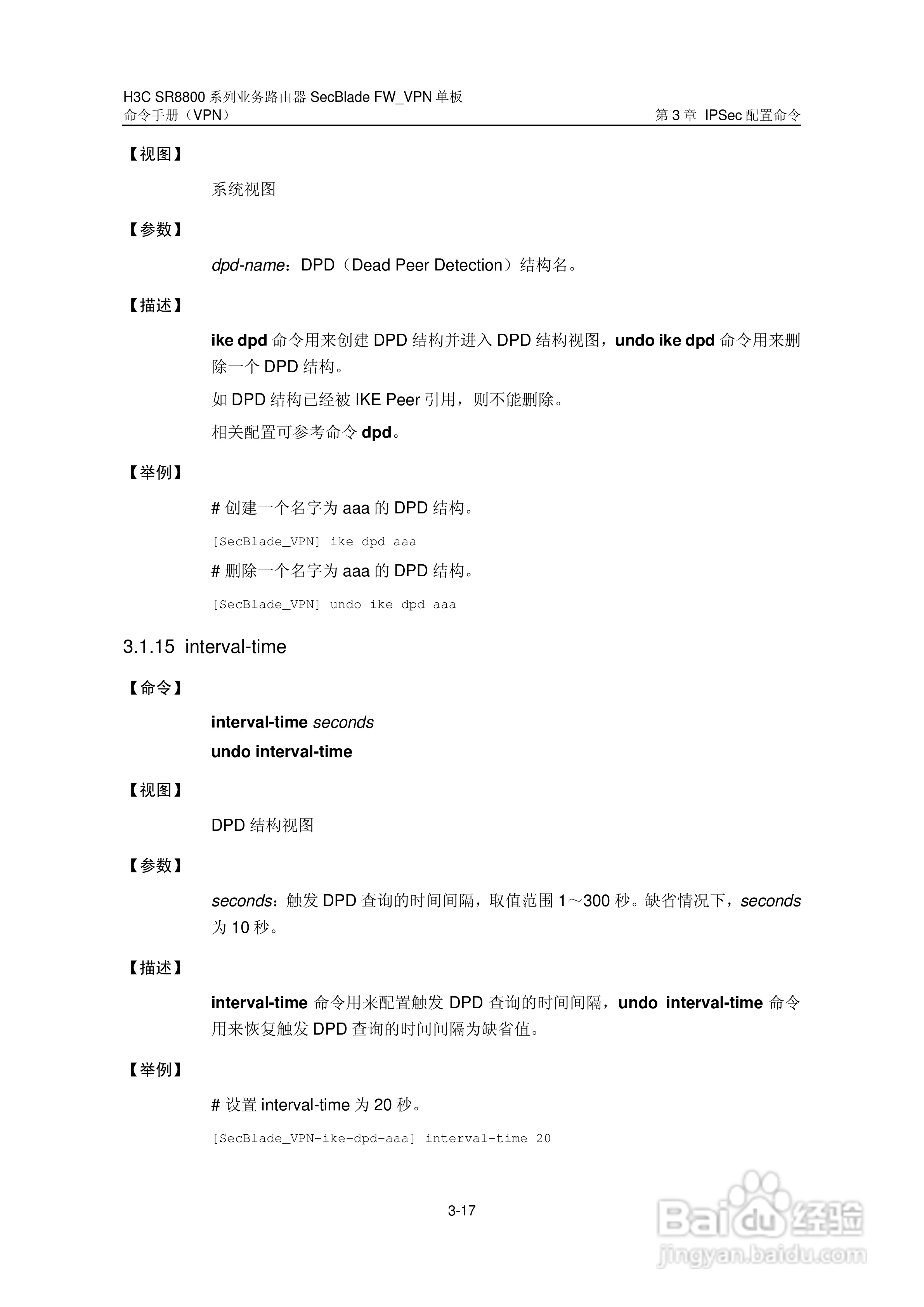 H3C SR8800 系列业务路由器 SecBlade FW_VPN 单板
命令手册（VPN）

第 3 章 IPSec 配置命令

【视图】

系统视图

【参数】

dpd-name：DPD（Dead Peer Detection）结构名。

【描述】

ike dpd 命令用来创建 DPD 结构并进入 DPD 结构视图，undo ike dpd 命令用来删除一个 DPD 结构。

如 DPD 结构已经被 IKE Peer 引用，则不能删除。

相关配置可参考命令 dpd。

【举例】

# 创建一个名字为 aaa 的 DPD 结构。

[SecBlade_VPN] ike dpd aaa

# 删除一个名字为 aaa 的 DPD 结构。

[SecBlade_VPN] undo ike dpd aaa

3.1.15 interval-time

【命令】

interval-time seconds

undo interval-time

【视图】

DPD 结构视图

【参数】

seconds：触发 DPD 查询的时间间隔，取值范围 1～300 秒。缺省情况下，seconds 为 10 秒。

【描述】

interval-time 命令用来配置触发 DPD 查询的时间间隔，undo interval-time 命令用来恢复触发 DPD 查询的时间间隔为缺省值。

【举例】

# 设置 interval-time 为 20 秒。

[SecBlade_VPN-ike-dpd-aaa] interval-time 20

3-17

Baidu 经验
jingyan.baidu.com